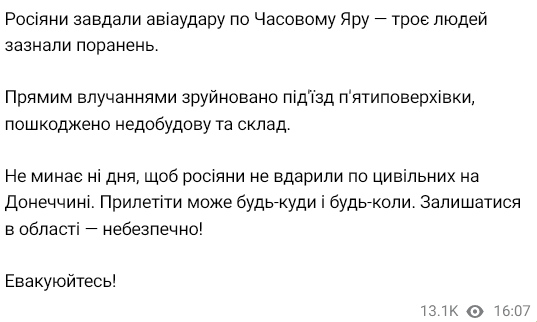 Росіяни завдали авіаудару по Часовому Яру — троє людей зазнали поранень.

Прямим влучаннями зруйновано під'їзд п'ятиповерхівки, пошкоджено недобудову та склад.

Не минає ні дня, щоб росіяни не вдарили по цивільних на Донеччині. Прилетіти може будь-куди і будь-коли. Залишатися в області — небезпечно!

Евакуюйтесь!

13.1K 16:07